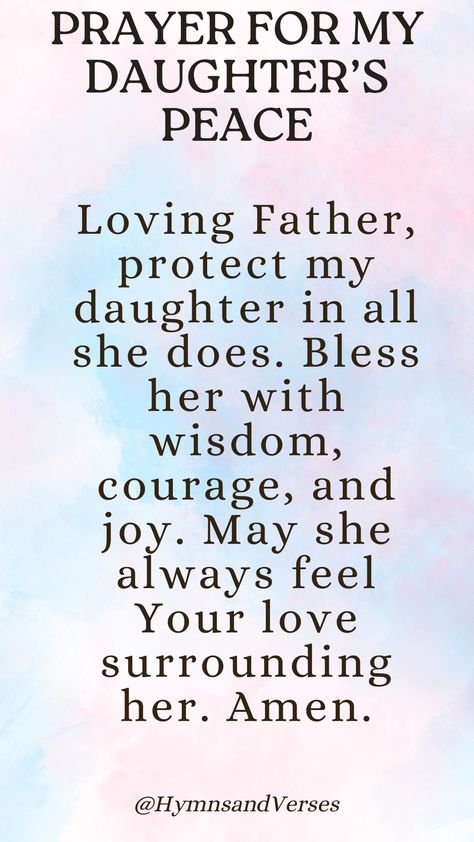 PRAYER FOR MY DAUGHTER'S PEACE

Loving Father, protect my daughter in all she does. Bless her with wisdom, courage, and joy. May she always feel Your love surrounding her. Amen.

@HymnsandVerses